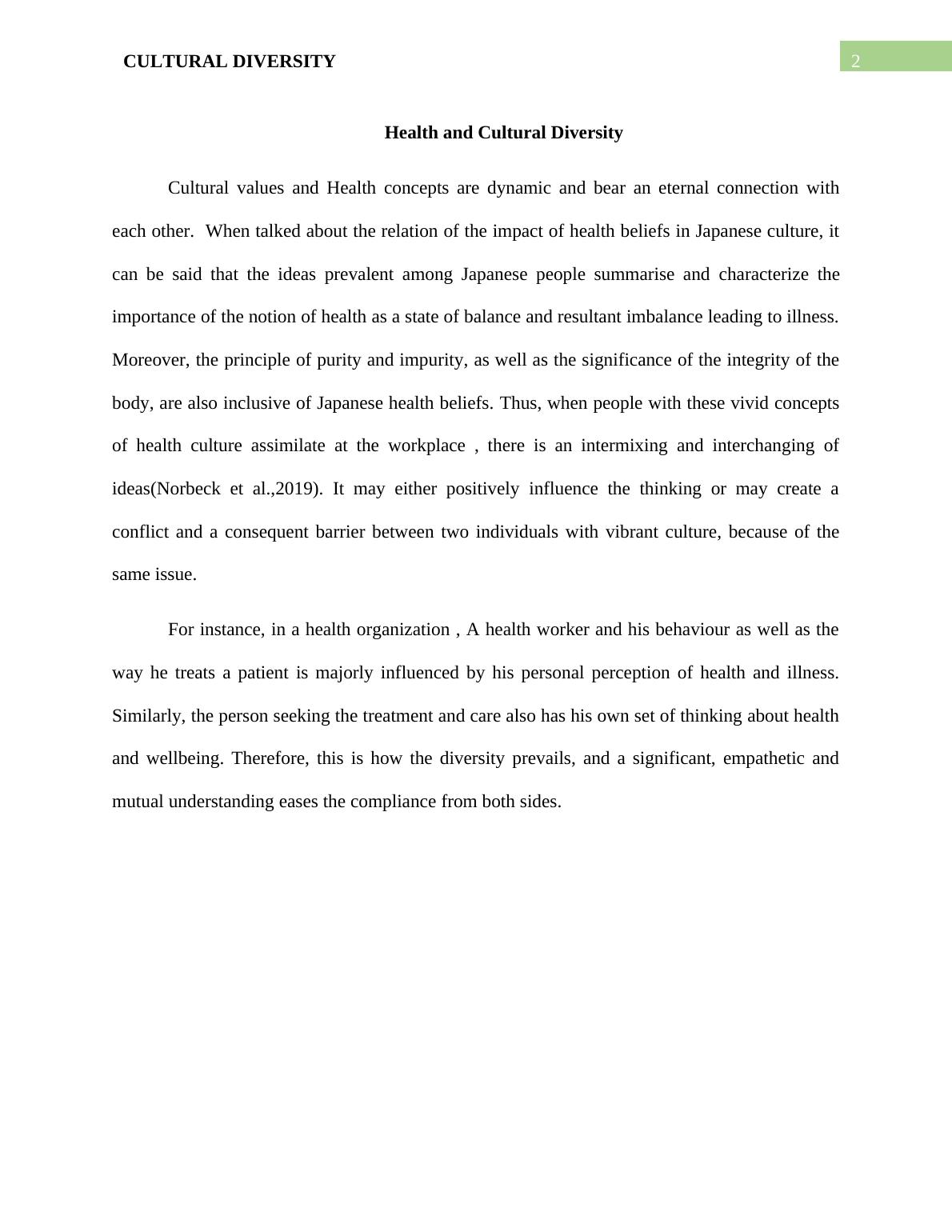 CULTURAL DIVERSITY

2

Health and Cultural Diversity

Cultural values and Health concepts are dynamic and bear an eternal connection with each other.  When talked about the relation of the impact of health beliefs in Japanese culture, it can be said that the ideas prevalent among Japanese people summarise and characterize the importance of the notion of health as a state of balance and resultant imbalance leading to illness. Moreover, the principle of purity and impurity, as well as the significance of the integrity of the body, are also inclusive of Japanese health beliefs. Thus, when people with these vivid concepts of health culture assimilate at the workplace , there is an intermixing and interchanging of ideas(Norbeck et al.,2019). It may either positively influence the thinking or may create a conflict and a consequent barrier between two individuals with vibrant culture, because of the same issue.

For instance, in a health organization , A health worker and his behaviour as well as the way he treats a patient is majorly influenced by his personal perception of health and illness. Similarly, the person seeking the treatment and care also has his own set of thinking about health and wellbeing. Therefore, this is how the diversity prevails, and a significant, empathetic and mutual understanding eases the compliance from both sides.